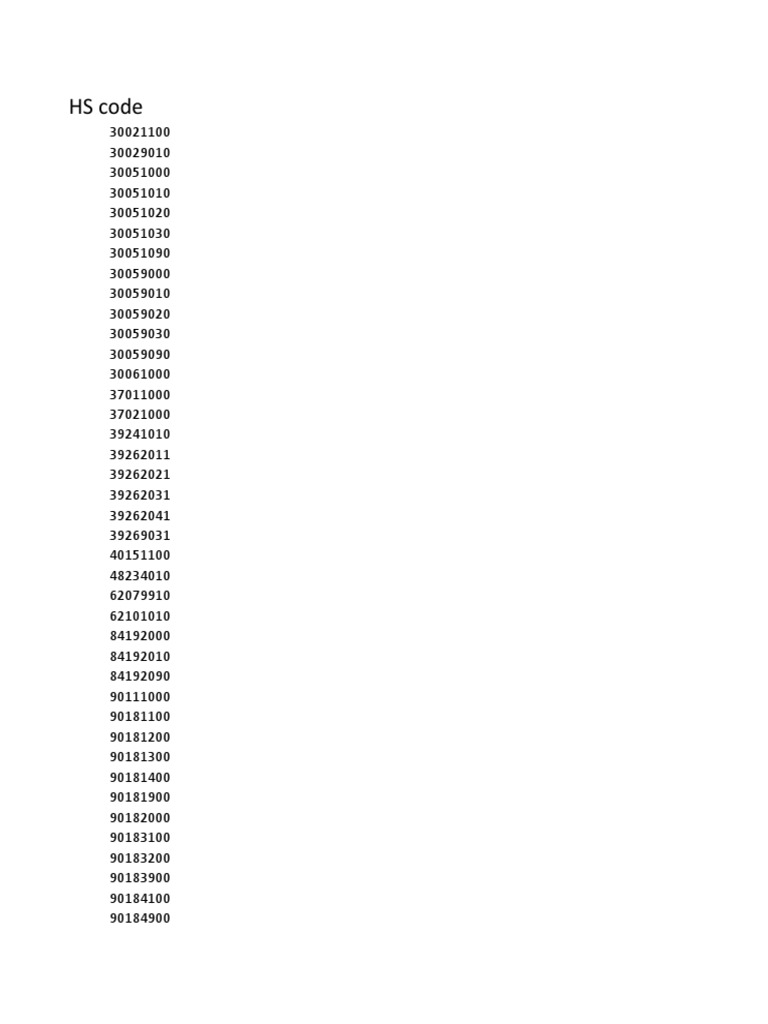 HS code
30021100
30029010
30051000
30051010
30051020
30051030
30051090
30059000
30059010
30059020
30059030
30059090
30061000
37011000
37021000
39241010
39262011
39262021
39262031
39262041
39269031
40151100
48234010
62079910
62101010
84192000
84192010
84192090
90111000
90181100
90181200
90181300
90181400
90181900
90182000
90183100
90183200
90183900
90184100
90184900